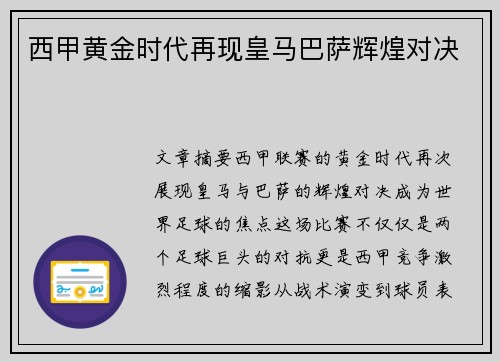 西甲黄金时代再现皇马巴萨辉煌对决

文章摘要西甲联赛的黄金时代再次展现皇马与巴萨的辉煌对决成为世界足球的焦点这场比赛不仅仅是两个足球巨头的对抗更是西甲竞争激烈程度的缩影从战术演变到球员表